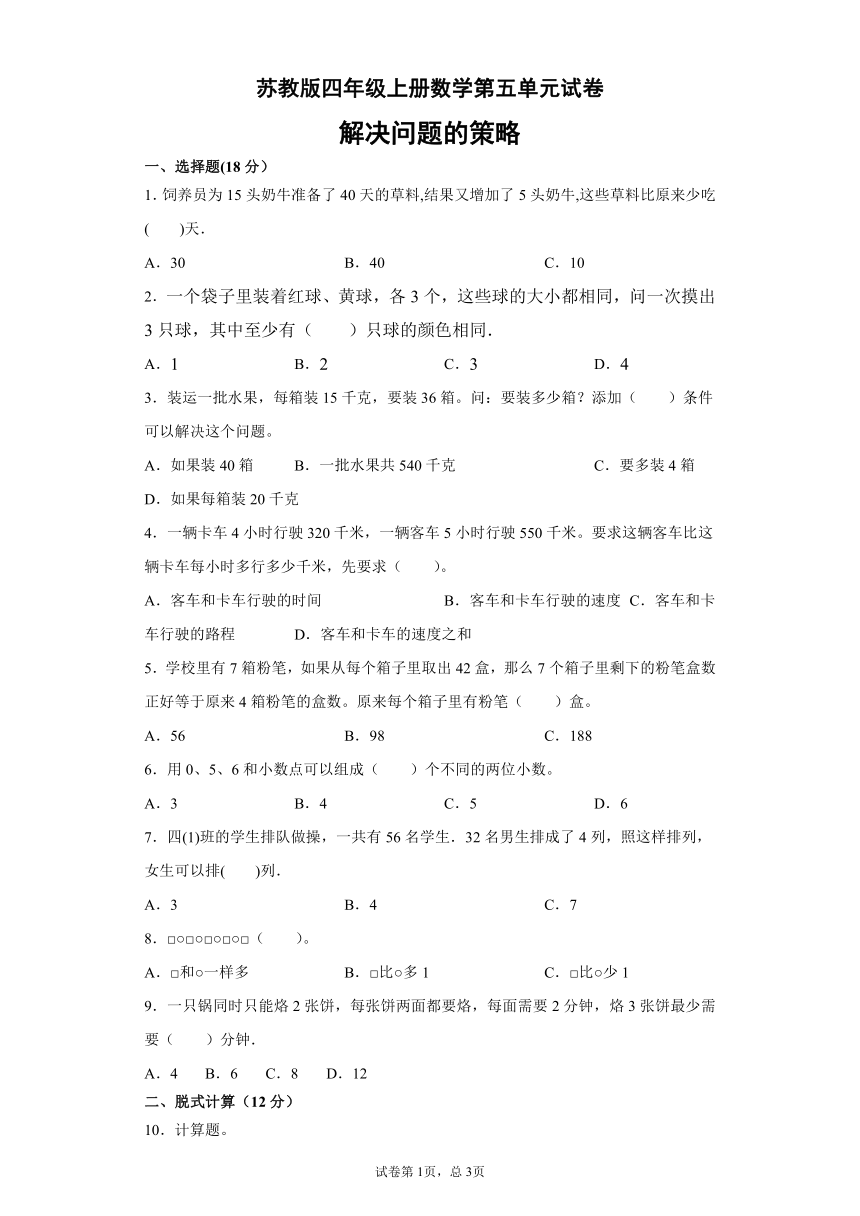 苏教版四年级上册数学第五单元试卷

解决问题的策略

一、选择题(18 分)

1. 饲养员为 15 头奶牛准备了 40 天的草料,结果又增加了 5 头奶牛,这些草料比原来少吃(　　)天.

A．30　　B．40　　C．10

2．一个袋子里装着红球、黄球，各 3 个，这些球的大小都相同，问一次摸出 3 只球，其中至少有（　　）只球的颜色相同.

A．1　　B．2　　C．3　　D．4

3．装运一批水果，每箱装 15 千克，要装 36 箱。问：要装多少箱？添加（　　）条件可以解决这个问题。

A．如果装 40 箱　　B．一批水果共 540 千克　　C．要多装 4 箱　　D．如果每箱装 20 千克

4．一辆卡车 4 小时行驶 320 千米，一辆客车 5 小时行驶 550 千米。要求这辆客车比这辆卡车每小时多行多少千米，先要求（　　）。

A．客车和卡车行驶的时间　　B．客车和卡车行驶的速度　C．客车和卡车行驶的路程　　D．客车和卡车的速度之和

5．学校里有 7 箱粉笔，如果从每个箱子里取出 42 盒，那么 7 个箱子里剩下的粉笔盒数正好等于原来 4 箱粉笔的盒数。原来每个箱子里有粉笔（　　）盒。

A．56　　B．98　　C．188

6．用 0、5、6 和小数点可以组成（　　）个不同的两位小数。

A．3　　B．4　　C．5　　D．6

7．四(1)班的学生排队做操，一共有 56 名学生．32 名男生排成了 4 列，照这样排列，女生可以排(　　)列.

A．3　　B．4　　C．7

8．□○□○□○□○□（　　）。

A．□和○一样多　　B．□比○多 1　　C．□比○少 1

9．一只锅同时只能烙 2 张饼，每张饼两面都要烙，每面需要 2 分钟，烙 3 张饼最少需要（　　）分钟.

A．4　B．6　C．8　D．12

二、脱式计算（12 分）

10．计算题。

试卷第 1页，总 3页